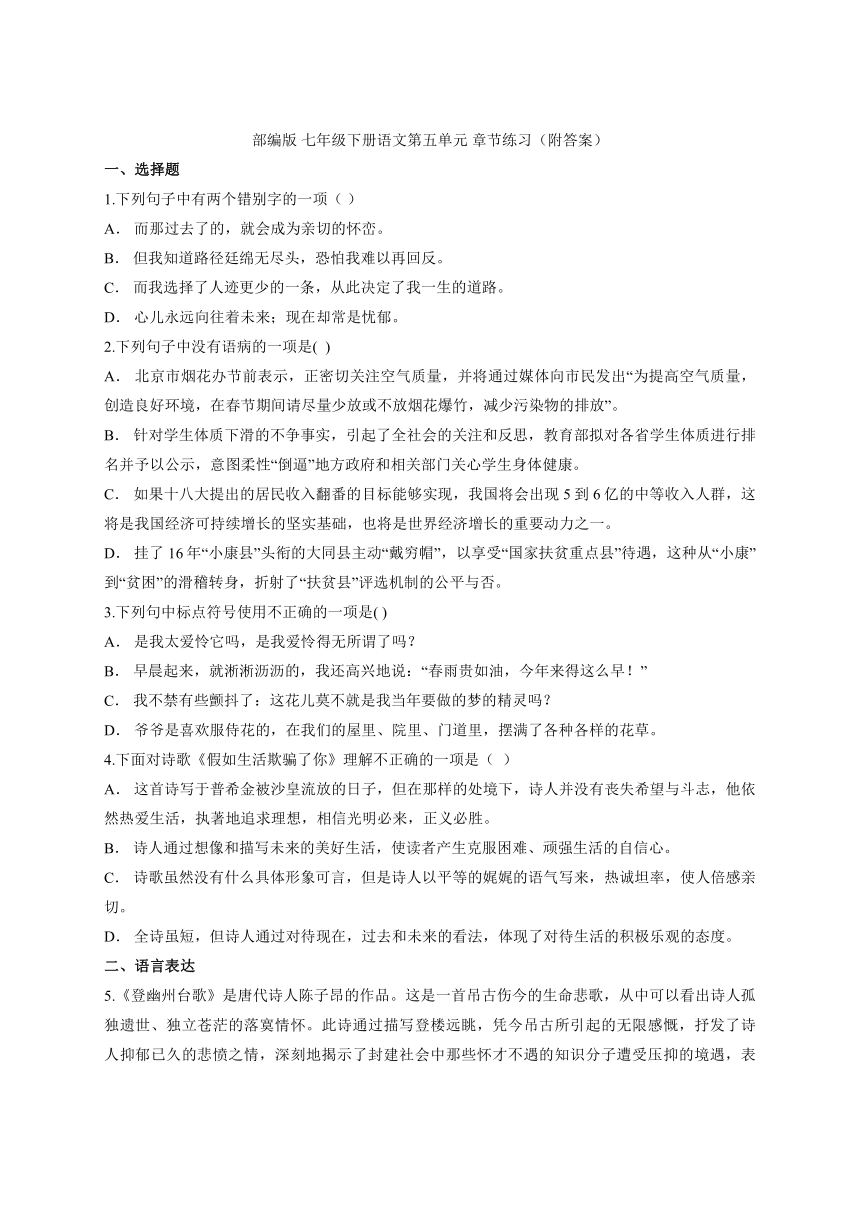 部编版 七年级下册语文第五单元 章节练习（附答案）

一、选择题

1.下列句子中有两个错别字的一项（ ）

A． 而那过去了的，就会成为亲切的怀峦。

B． 但我知道路径廷绵无尽头，恐怕我难以再回反。

C． 而我选择了人迹更少的一条，从此决定了我一生的道路。

D． 心儿永远向往着未来；现在却常是忧郁。

2.下列句子中没有语病的一项是( )

A． 北京市烟花办节前表示，正密切关注空气质量，并将通过媒体向市民发出“为提高空气质量，创造良好环境，在春节期间请尽量少放或不放烟花爆竹，减少污染物的排放”。

B． 针对学生体质下滑的不争事实，引起了全社会的关注和反思，教育部拟对各省学生体质进行排名并予以公示，意图柔性“倒逼”地方政府和相关部门关心学生身体健康。

C． 如果十八大提出的居民收入翻番的目标能够实现，我国将会出现 5 到 6 亿的中等收入人群，这将是我国经济可持续增长的坚实基础，也将是世界经济增长的重要动力之一。

D． 挂了 16 年“小康县”头衔的大同县主动“戴穷帽”，以享受“国家扶贫重点县”待遇，这种从“小康”到“贫困”的滑稽转身，折射了“扶贫县”评选机制的公平与否。

3.下列句中标点符号使用不正确的一项是( )

A． 是我太爱怜它吗，是我爱怜得无所谓了吗？

B． 早晨起来，就淅淅沥沥的，我还高兴地说：“春雨贵如油，今年来得这么早！”

C． 我不禁有些颤抖了：这花儿莫不就是我当年要做的梦的精灵吗？

D． 爷爷是喜欢服侍花的，在我们的屋里、院里、门道里，摆满了各种各样的花草。

4.下面对诗歌《假如生活欺骗了你》理解不正确的一项是（ ）

A． 这首诗写于普希金被沙皇流放的日子，但在那样的处境下，诗人并没有丧失希望与斗志，他依然热爱生活，执著地追求理想，相信光明必来，正义必胜。

B． 诗人通过想像和描写未来的美好生活，使读者产生克服困难、顽强生活的自信心。

C． 诗歌虽然没有什么具体形象可言，但是诗人以平等的娓娓的语气写来，热诚坦率，使人倍感亲切。

D． 全诗虽短，但诗人通过对待现在，过去和未来的看法，体现了对待生活的积极乐观的态度。

二、语言表达

5.《登幽州台歌》是唐代诗人陈子昂的作品。这是一首吊古伤今的生命悲歌，从中可以看出诗人孤独遗世、独立苍茫的落寞情怀。此诗通过描写登楼远眺，凭今吊古所引起的无限感慨，抒发了诗人抑郁已久的悲愤之情，深刻地揭示了封建社会中那些怀才不遇的知识分子遭受压抑的境遇，表